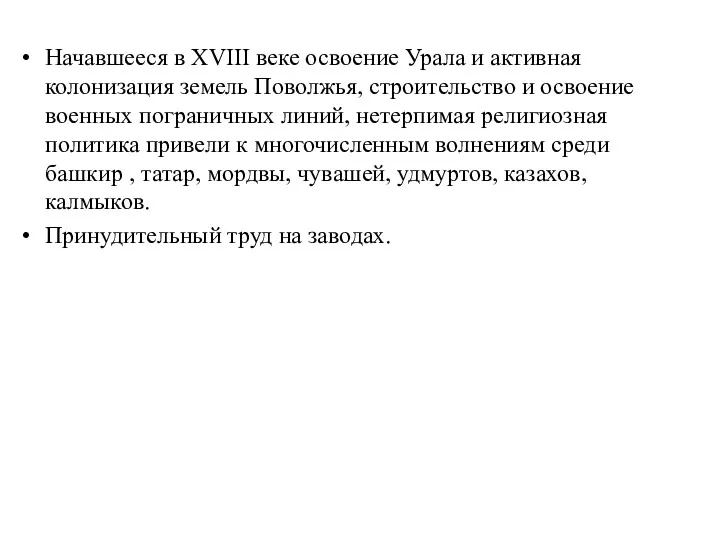 • Начавшееся в XVIII веке освоение Урала и активная колонизация земель Поволжья, строительство и освоение военных пограничных линий, нетерпимая религиозная политика привели к многочисленным волнениям среди башкир , татар, мордвы, чувашей, удмуртов, казахов, калмыков.

• Принудительный труд на заводах.